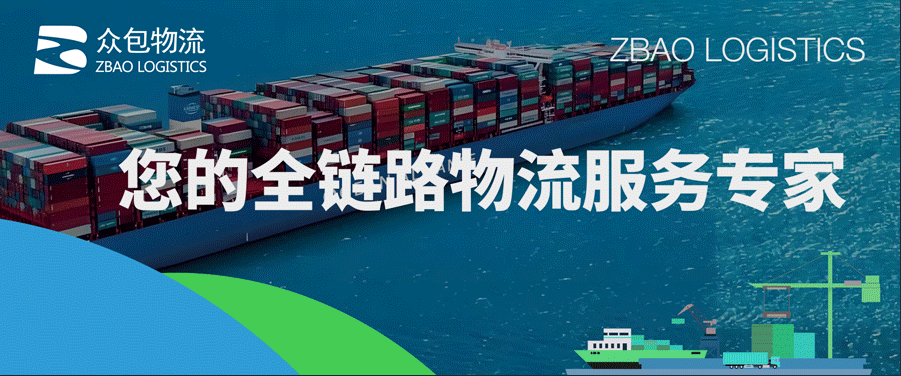 众包物流
ZBAO LOGISTICS

ZBAO LOGISTICS

您的全链路物流服务专家